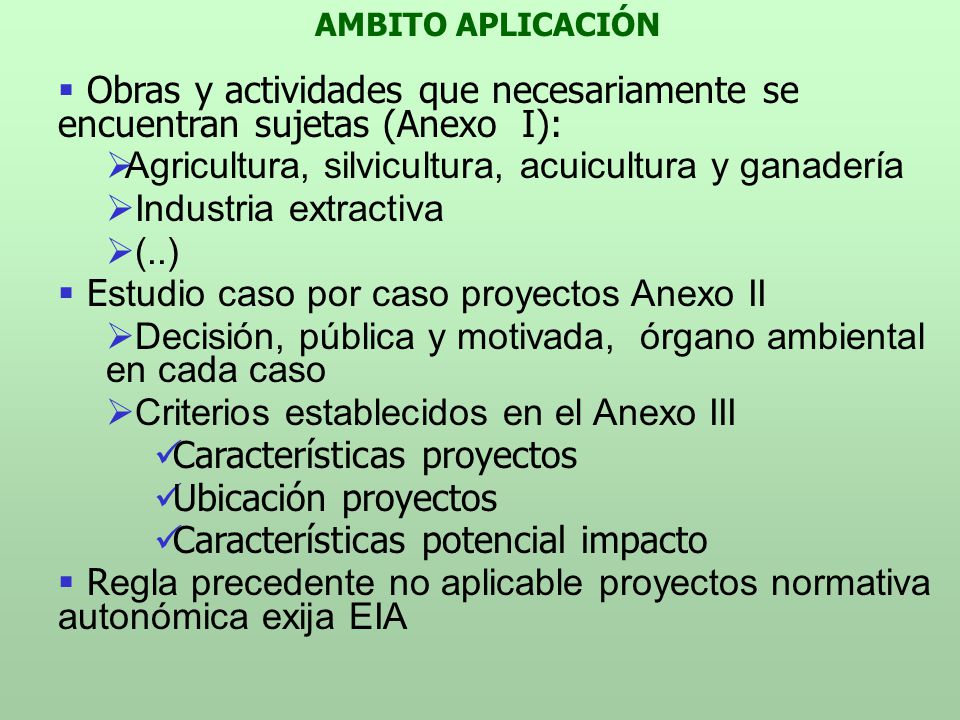 AMBITO APLICACIÓN

▪ Obras y actividades que necesariamente se encuentran sujetas (Anexo I):

➢Agricultura, silvicultura, acuicultura y ganadería

➢Industria extractiva

➢(..)

▪ Estudio caso por caso proyectos Anexo II

➢Decisión, pública y motivada, órgano ambiental en cada caso

➢Criterios establecidos en el Anexo III

✓Características proyectos

✓Ubicación proyectos

✓Características potencial impacto

▪ Regla precedente no aplicable proyectos normativa autonómica exija EIA